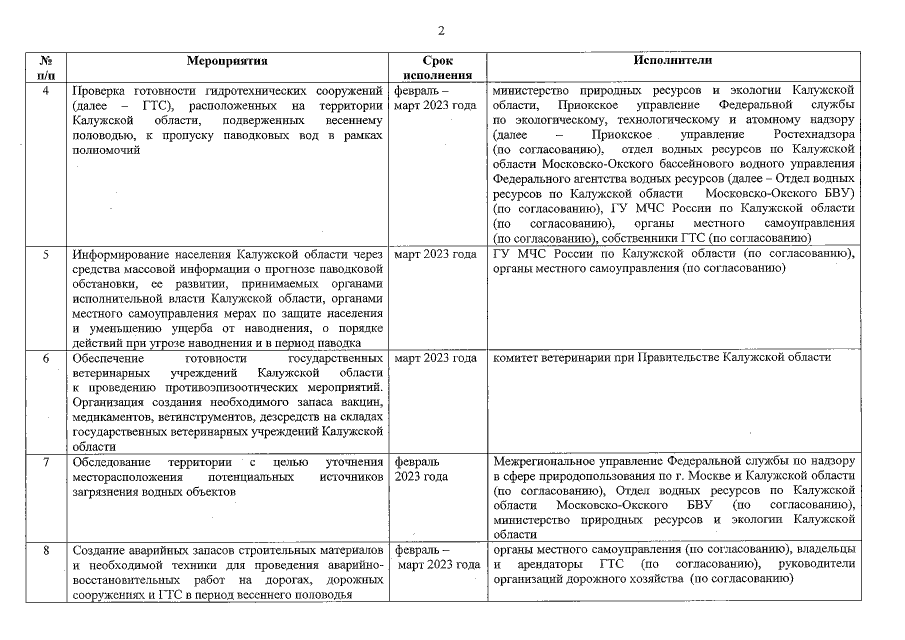 2

| № п/п | Мероприятия | Срок исполнения | Исполнители |
|---|---|---|---|
| 4 | Проверка готовности гидротехнических сооружений (далее – ГТС), расположенных на территории Калужской области, подверженных весеннему половодью, к пропуску паводковых вод в рамках полномочий | февраль – март 2023 года | министерство природных ресурсов и экологии Калужской области, Приокское управление Федеральной службы по экологическому, технологическому и атомному надзору (далее – Приокское управление Ростехнадзора (по согласованию), отдел водных ресурсов по Калужской области Московско-Окского бассейнового водного управления Федерального агентства водных ресурсов (далее – Отдел водных ресурсов по Калужской области Московско-Окского БВУ) (по согласованию), ГУ МЧС России по Калужской области (по согласованию), органы местного самоуправления (по согласованию), собственники ГТС (по согласованию) |
| 5 | Информирование населения Калужской области через средства массовой информации о прогнозе паводковой обстановки, ее развитии, принимаемых органами исполнительной власти Калужской области, органами местного самоуправления мерах по защите населения и уменьшению ущерба от наводнения, о порядке действий при угрозе наводнения и в период паводка | март 2023 года | ГУ МЧС России по Калужской области (по согласованию), органы местного самоуправления (по согласованию) |
| 6 | Обеспечение готовности государственных ветеринарных учреждений Калужской области к проведению противоэпизоотических мероприятий. Организация создания необходимого запаса вакцин, медикаментов, ветинструментов, дезсредств на складах государственных ветеринарных учреждений Калужской области | март 2023 года | комитет ветеринарии при Правительстве Калужской области |
| 7 | Обследование территории с целью уточнения месторасположения потенциальных источников загрязнения водных объектов | февраль 2023 года | Межрегиональное управление Федеральной службы по надзору в сфере природопользования по г. Москве и Калужской области (по согласованию), Отдел водных ресурсов по Калужской области Московско-Окского БВУ (по согласованию), министерство природных ресурсов и экологии Калужской области |
| 8 | Создание аварийных запасов строительных материалов и необходимой техники для проведения аварийно-восстановительных работ на дорогах, дорожных сооружениях и ГТС в период весеннего половодья | февраль – март 2023 года | органы местного самоуправления (по согласованию), владельцы и арендаторы ГТС (по согласованию), руководители организаций дорожного хозяйства (по согласованию) |